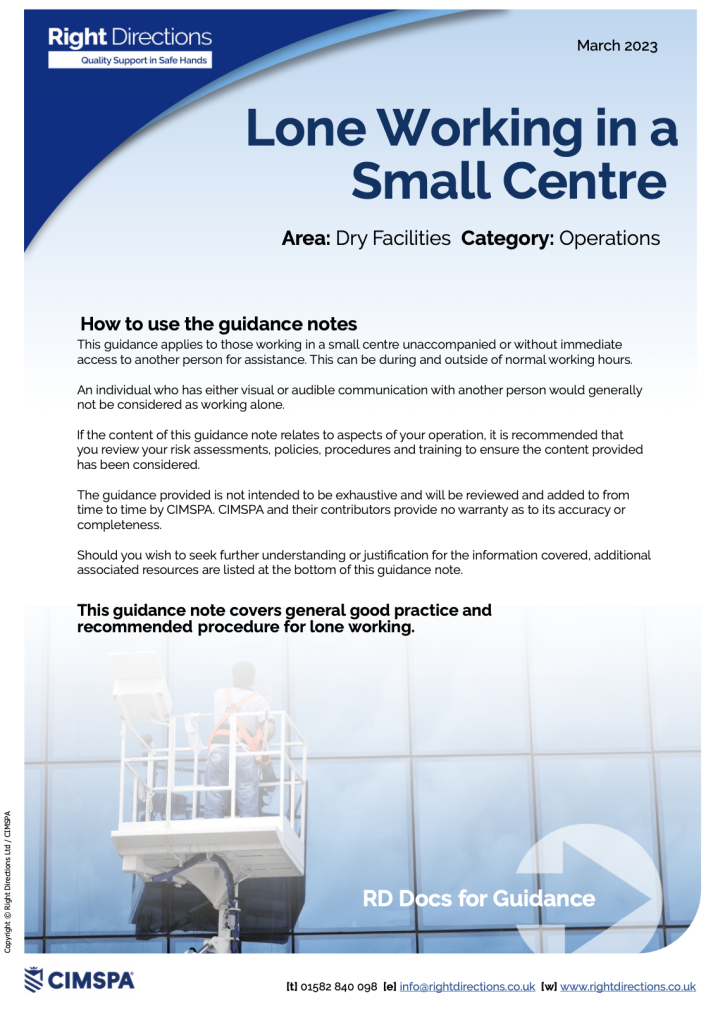 Right Directions
Quality Support in Safe Hands

March 2023

Lone Working in a Small Centre

Area: Dry Facilities Category: Operations

How to use the guidance notes

This guidance applies to those working in a small centre unaccompanied or without immediate access to another person for assistance. This can be during and outside of normal working hours.

An individual who has either visual or audible communication with another person would generally not be considered as working alone.

If the content of this guidance note relates to aspects of your operation, it is recommended that you review your risk assessments, policies, procedures and training to ensure the content provided has been considered.

The guidance provided is not intended to be exhaustive and will be reviewed and added to from time to time by CIMSPA. CIMSPA and their contributors provide no warranty as to its accuracy or completeness.

Should you wish to seek further understanding or justification for the information covered, additional associated resources are listed at the bottom of this guidance note.

This guidance note covers general good practice and recommended procedure for lone working.

RD Docs for Guidance

Copyright © Right Directions Ltd / CIMSPA

CIMSPA

[t] 01582 840 098 [e] info@rightdirections.co.uk [w] www.rightdirections.co.uk